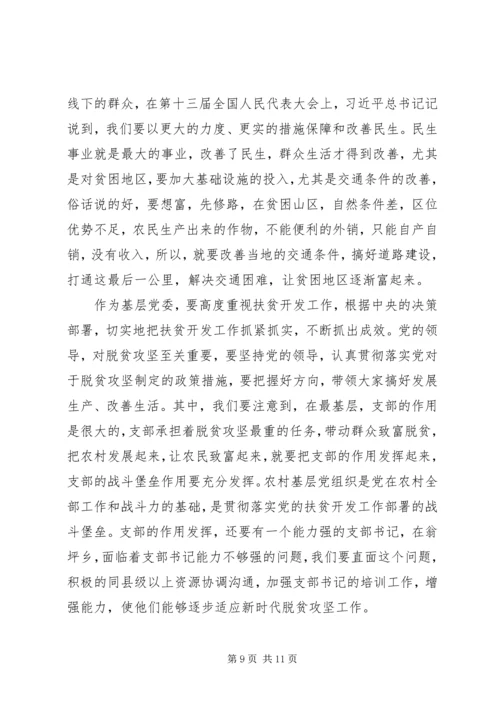 线下的群众，在第十三届全国人民代表大会上，习近平总书记记说到，我们要以更大的力度、更实的措施保障和改善民生。民生事业就是最大的事业，改善了民生，群众生活才得到改善，尤其是对贫困地区，要加大基础设施的投入，尤其是交通条件的改善，俗话说的好，要想富，先修路，在贫困山区，自然条件差，区位优势不足，农民生产出来的作物，不能便利的外销，只能自产自销，没有收入，所以，就要改善当地的交通条件，搞好道路建设，打通这最后一公里，解决交通困难，让贫困地区逐渐富起来。

作为基层党委，要高度重视扶贫开发工作，根据中央的决策部署，切实地把扶贫开发工作抓紧抓实，不断抓出成效。党的领导，对脱贫攻坚至关重要，要坚持党的领导，认真贯彻落实党对于脱贫攻坚制定的政策措施，要把握好方向，带领大家搞好发展生产、改善生活。其中，我们要注意到，在最基层，支部的作用是很大的，支部承担着脱贫攻坚最重的任务，带动群众致富脱贫，把农村发展起来，让农民致富起来，就要把支部的作用发挥起来，支部的战斗堡垒作用要充分发挥。农村基层党组织是党在农村全部工作和战斗力的基础，是贯彻落实党的扶贫开发工作部署的战斗堡垒。支部的作用发挥，还要有一个能力强的支部书记，在翁坪乡，面临着支部书记能力不够强的问题，我们要直面这个问题，积极的同县级以上资源协调沟通，加强支部书记的培训工作，增强能力，使他们能够逐步适应新时代脱贫攻坚工作。

第 9 页 共 11 页